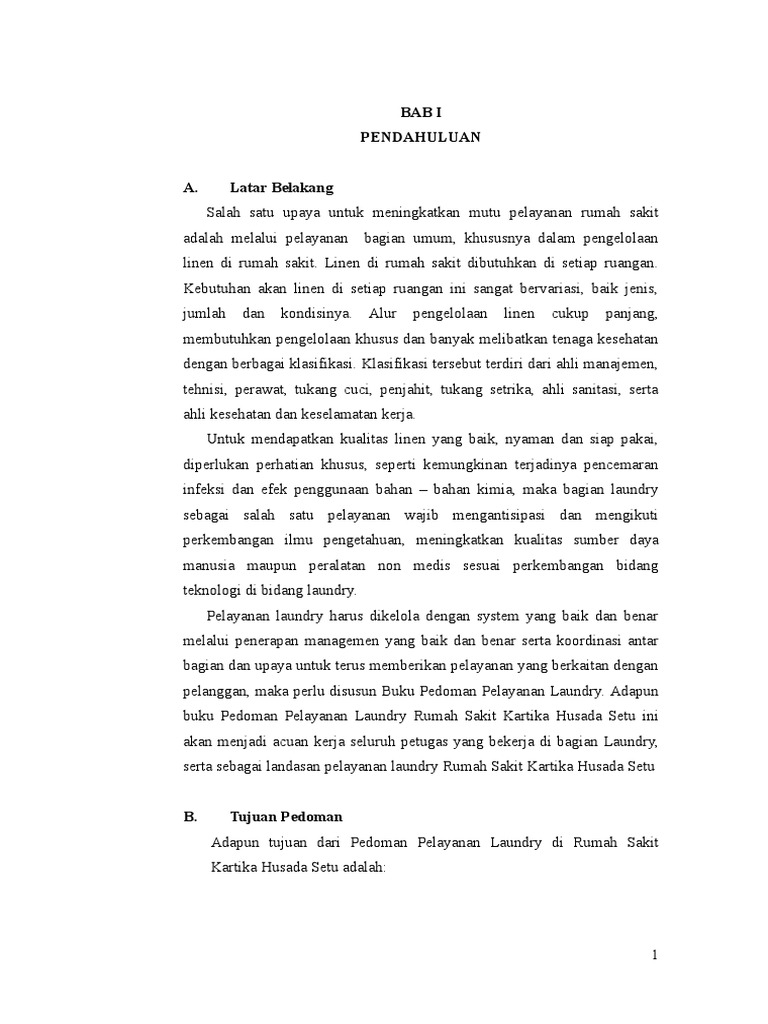 BAB I
PENDAHULUAN

A. Latar Belakang

Salah satu upaya untuk meningkatkan mutu pelayanan rumah sakit adalah melalui pelayanan bagian umum, khususnya dalam pengelolaan linen di rumah sakit. Linen di rumah sakit dibutuhkan di setiap ruangan. Kebutuhan akan linen di setiap ruangan ini sangat bervariasi, baik jenis, jumlah dan kondisinya. Alur pengelolaan linen cukup panjang, membutuhkan pengelolaan khusus dan banyak melibatkan tenaga kesehatan dengan berbagai klasifikasi. Klasifikasi tersebut terdiri dari ahli manajemen, tehnisi, perawat, tukang cuci, penjahit, tukang setrika, ahli sanitasi, serta ahli kesehatan dan keselamatan kerja.

Untuk mendapatkan kualitas linen yang baik, nyaman dan siap pakai, diperlukan perhatian khusus, seperti kemungkinan terjadinya pencemaran infeksi dan efek penggunaan bahan – bahan kimia, maka bagian laundry sebagai salah satu pelayanan wajib mengantisipasi dan mengikuti perkembangan ilmu pengetahuan, meningkatkan kualitas sumber daya manusia maupun peralatan non medis sesuai perkembangan bidang teknologi di bidang laundry.

Pelayanan laundry harus dikelola dengan system yang baik dan benar melalui penerapan managemen yang baik dan benar serta koordinasi antar bagian dan upaya untuk terus memberikan pelayanan yang berkaitan dengan pelanggan, maka perlu disusun Buku Pedoman Pelayanan Laundry. Adapun buku Pedoman Pelayanan Laundry Rumah Sakit Kartika Husada Setu ini akan menjadi acuan kerja seluruh petugas yang bekerja di bagian Laundry, serta sebagai landasan pelayanan laundry Rumah Sakit Kartika Husada Setu

B. Tujuan Pedoman

Adapun tujuan dari Pedoman Pelayanan Laundry di Rumah Sakit Kartika Husada Setu adalah:

1